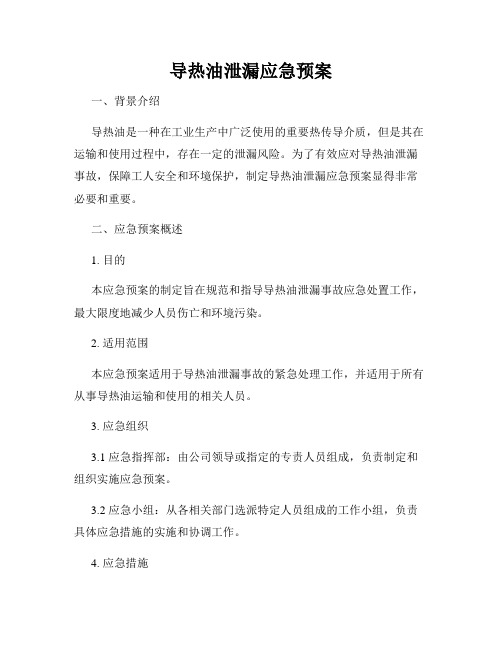 导热油泄漏应急预案

一、背景介绍

导热油是一种在工业生产中广泛使用的重要热传导介质，但是其在运输和使用过程中，存在一定的泄漏风险。为了有效应对导热油泄漏事故，保障工人安全和环境保护，制定导热油泄漏应急预案显得非常必要和重要。

二、应急预案概述

1. 目的

本应急预案的制定旨在规范和指导导热油泄漏事故应急处置工作，最大限度地减少人员伤亡和环境污染。

2. 适用范围

本应急预案适用于导热油泄漏事故的紧急处理工作，并适用于所有从事导热油运输和使用的相关人员。

3. 应急组织

3.1 应急指挥部：由公司领导或指定的专责人员组成，负责制定和组织实施应急预案。

3.2 应急小组：从各相关部门选派特定人员组成的工作小组，负责具体应急措施的实施和协调工作。

4. 应急措施